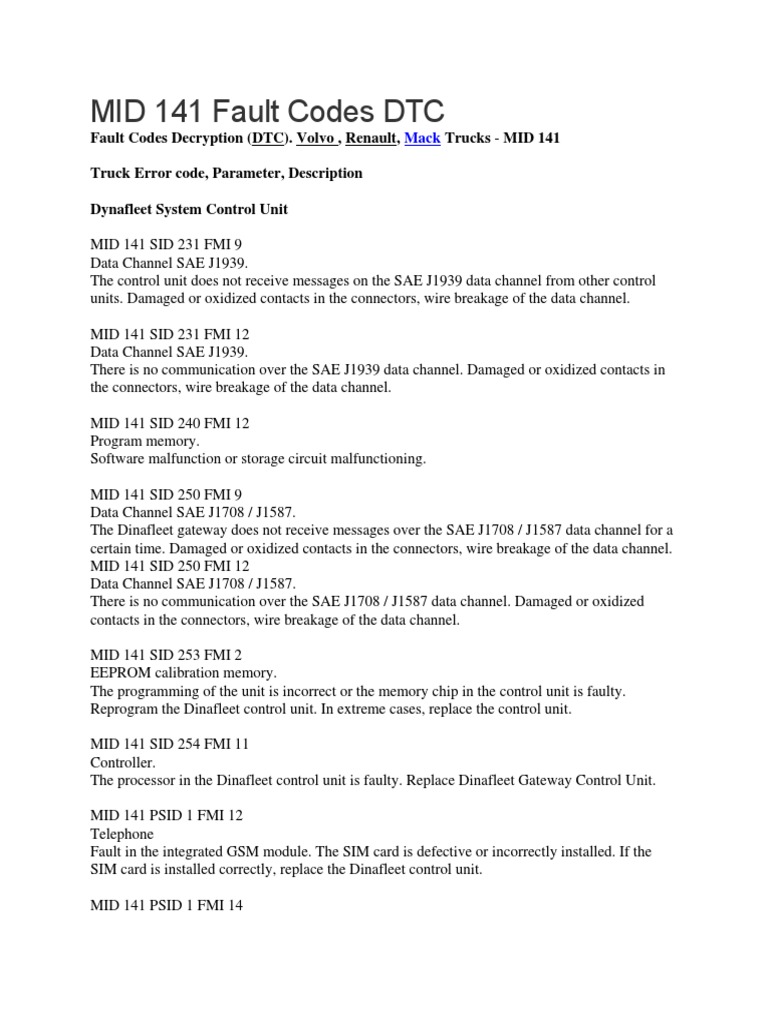 MID 141 Fault Codes DTC

Fault Codes Decryption (DTC). Volvo , Renault, Mack Trucks - MID 141

Truck Error code, Parameter, Description

Dynafleet System Control Unit

MID 141 SID 231 FMI 9
Data Channel SAE J1939.
The control unit does not receive messages on the SAE J1939 data channel from other control units. Damaged or oxidized contacts in the connectors, wire breakage of the data channel.

MID 141 SID 231 FMI 12
Data Channel SAE J1939.
There is no communication over the SAE J1939 data channel. Damaged or oxidized contacts in the connectors, wire breakage of the data channel.

MID 141 SID 240 FMI 12
Program memory.
Software malfunction or storage circuit malfunctioning.

MID 141 SID 250 FMI 9
Data Channel SAE J1708 / J1587.
The Dinafleet gateway does not receive messages over the SAE J1708 / J1587 data channel for a certain time. Damaged or oxidized contacts in the connectors, wire breakage of the data channel.
MID 141 SID 250 FMI 12
Data Channel SAE J1708 / J1587.
There is no communication over the SAE J1708 / J1587 data channel. Damaged or oxidized contacts in the connectors, wire breakage of the data channel.

MID 141 SID 253 FMI 2
EEPROM calibration memory.
The programming of the unit is incorrect or the memory chip in the control unit is faulty. Reprogram the Dinafleet control unit. In extreme cases, replace the control unit.

MID 141 SID 254 FMI 11
Controller.
The processor in the Dinafleet control unit is faulty. Replace Dinafleet Gateway Control Unit.

MID 141 PSID 1 FMI 12
Telephone
Fault in the integrated GSM module. The SIM card is defective or incorrectly installed. If the SIM card is installed correctly, replace the Dinafleet control unit.

MID 141 PSID 1 FMI 14